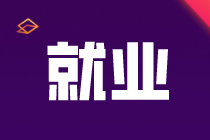 就业